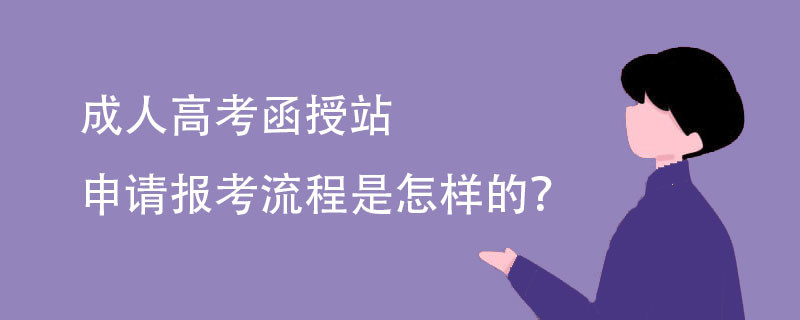 成人高考函授站
申请报考流程是怎样的?